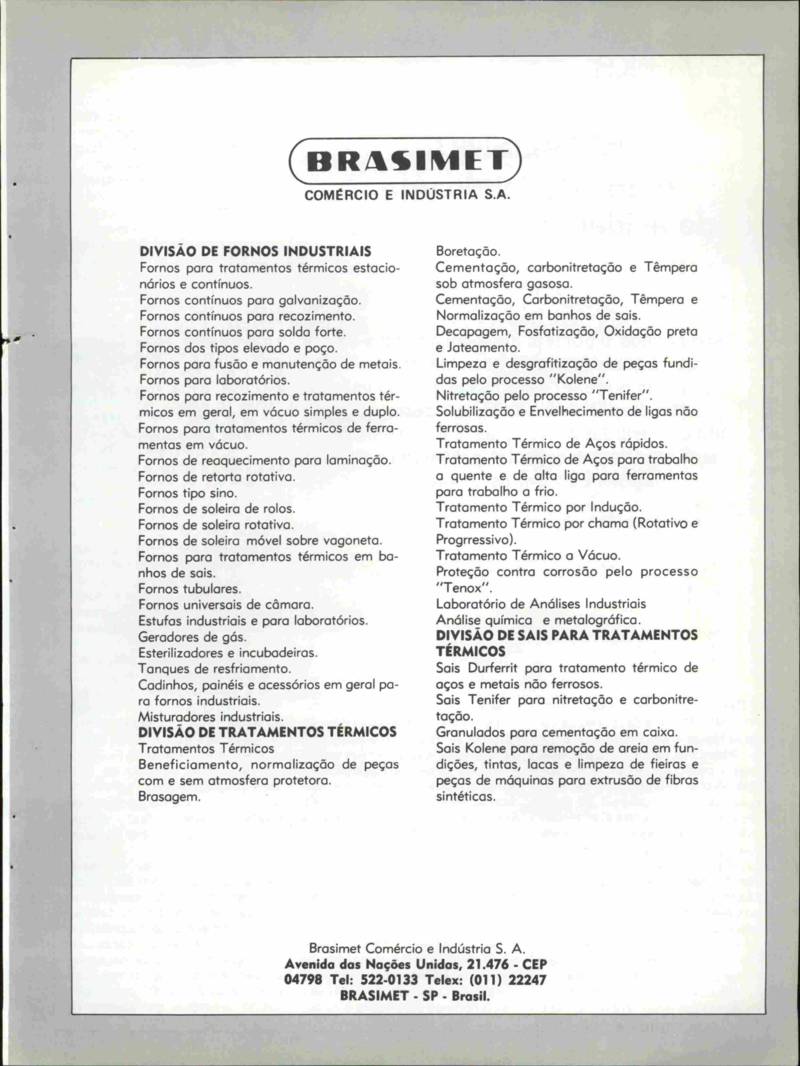 BRASIMET
COMÉRCIO E INDÚSTRIA S.A.

DIVISÃO DE FORNOS INDUSTRIAIS
Fornos para tratamentos térmicos estacionários e contínuos.
Fornos contínuos para galvanização.
Fornos contínuos para recozimento.
Fornos contínuos para solda forte.
Fornos dos tipos elevado e poço.
Fornos para fusão e manutenção de metais.
Fornos para laboratórios.
Fornos para recozimento e tratamentos térmicos em geral, em vácuo simples e duplo.
Fornos para tratamentos térmicos de ferramentas em vácuo.
Fornos de reaquecimento para laminação.
Fornos de retorta rotativa.
Fornos tipo sino.
Fornos de soleira de rolos.
Fornos de soleira rotativa.
Fornos de soleira móvel sobre vagoneta.
Fornos para tratamentos térmicos em banhos de sais.
Fornos tubulares.
Fornos universais de câmara.
Estufas industriais e para laboratórios.
Geradores de gás.
Esterilizadores e incubadeiras.
Tanques de resfriamento.
Cadinhos, painéis e acessórios em geral para fornos industriais.
Misturadores industriais.
DIVISÃO DE TRATAMENTOS TÉRMICOS
Tratamentos Térmicos
Beneficiamento, normalização de peças com e sem atmosfera protetora.
Brasagem.
Boretação.
Cementação, carbonitretação e Têmpera sob atmosfera gasosa.
Cementação, Carbonitretação, Têmpera e Normalização em banhos de sais.
Decapagem, Fosfatização, Oxidação preta e Jateamento.
Limpeza e desgrafitização de peças fundidas pelo processo "Kolene".
Nitretação pelo processo "Tenifer".
Solubilização e Envelhecimento de ligas não ferrosas.
Tratamento Térmico de Aços rápidos.
Tratamento Térmico de Aços para trabalho a quente e de alta liga para ferramentas para trabalho a frio.
Tratamento Térmico por Indução.
Tratamento Térmico por chama (Rotativo e Progrressivo).
Tratamento Térmico a Vácuo.
Proteção contra corrosão pelo processo "Tenox".
Laboratório de Análises Industriais
Análise química e metalográfica.
DIVISÃO DE SAIS PARA TRATAMENTOS TÉRMICOS
Sais Durferrit para tratamento térmico de aços e metais não ferrosos.
Sais Tenifer para nitretação e carbonitretação.
Granulados para cementação em caixa.
Sais Kolene para remoção de areia em fundições, tintas, lacas e limpeza de fieiras e peças de máquinas para extrusão de fibras sintéticas.

Brasimet Comércio e Indústria S. A.
Avenida das Nações Unidas, 21.476 - CEP 04798 Tel: 522-0133 Telex: (011) 22247
BRASIMET - SP - Brasil.